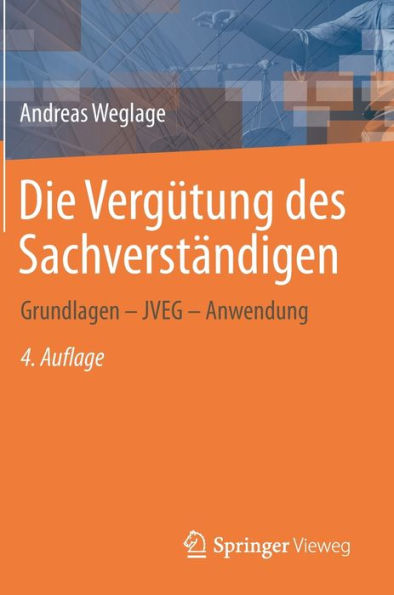 Andreas Weglage

Die Vergütung des Sachverständigen

Grundlagen – JVEG – Anwendung

4. Auflage

Springer Vieweg